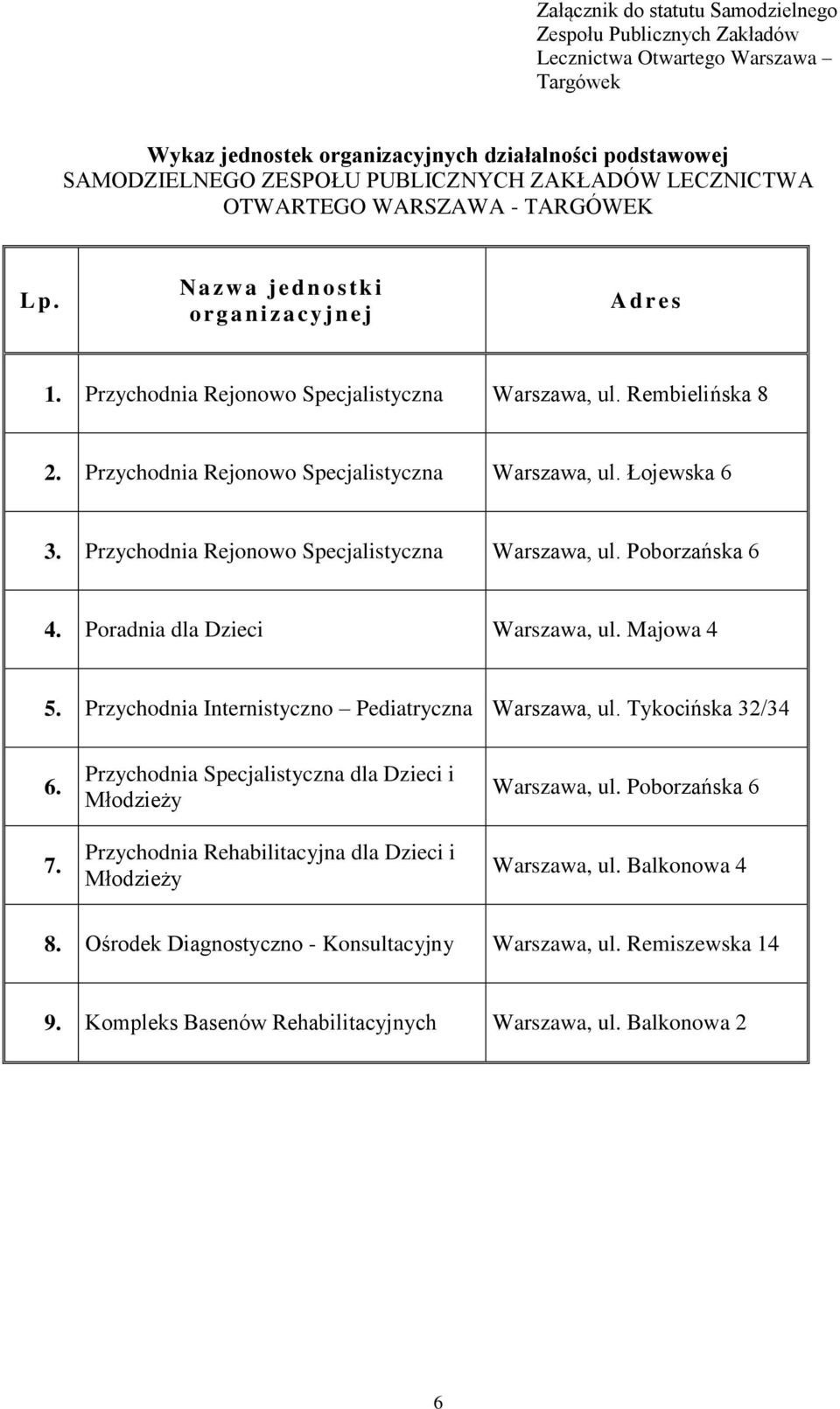 Załącznik do statutu Samodzielnego Zespołu Publicznych Zakładów Lecznictwa Otwartego Warszawa – Targówek

Wykaz jednostek organizacyjnych działalności podstawowej
SAMODZIELNEGO ZESPOŁU PUBLICZNYCH ZAKŁADÓW LECZNICTWA OTWARTEGO WARSZAWA - TARGÓWEK

| Lp. | Nazwa jednostki organizacyjnej | Adres |
|---|---|---|
| 1. | Przychodnia Rejonowo Specjalistyczna | Warszawa, ul. Rembielińska 8 |
| 2. | Przychodnia Rejonowo Specjalistyczna | Warszawa, ul. Łojewska 6 |
| 3. | Przychodnia Rejonowo Specjalistyczna | Warszawa, ul. Poborzańska 6 |
| 4. | Poradnia dla Dzieci | Warszawa, ul. Majowa 4 |
| 5. | Przychodnia Internistyczno – Pediatryczna | Warszawa, ul. Tykocińska 32/34 |
| 6. | Przychodnia Specjalistyczna dla Dzieci i Młodzieży | Warszawa, ul. Poborzańska 6 |
| 7. | Przychodnia Rehabilitacyjna dla Dzieci i Młodzieży | Warszawa, ul. Balkonowa 4 |
| 8. | Ośrodek Diagnostyczno - Konsultacyjny | Warszawa, ul. Remiszewska 14 |
| 9. | Kompleks Basenów Rehabilitacyjnych | Warszawa, ul. Balkonowa 2 |

6